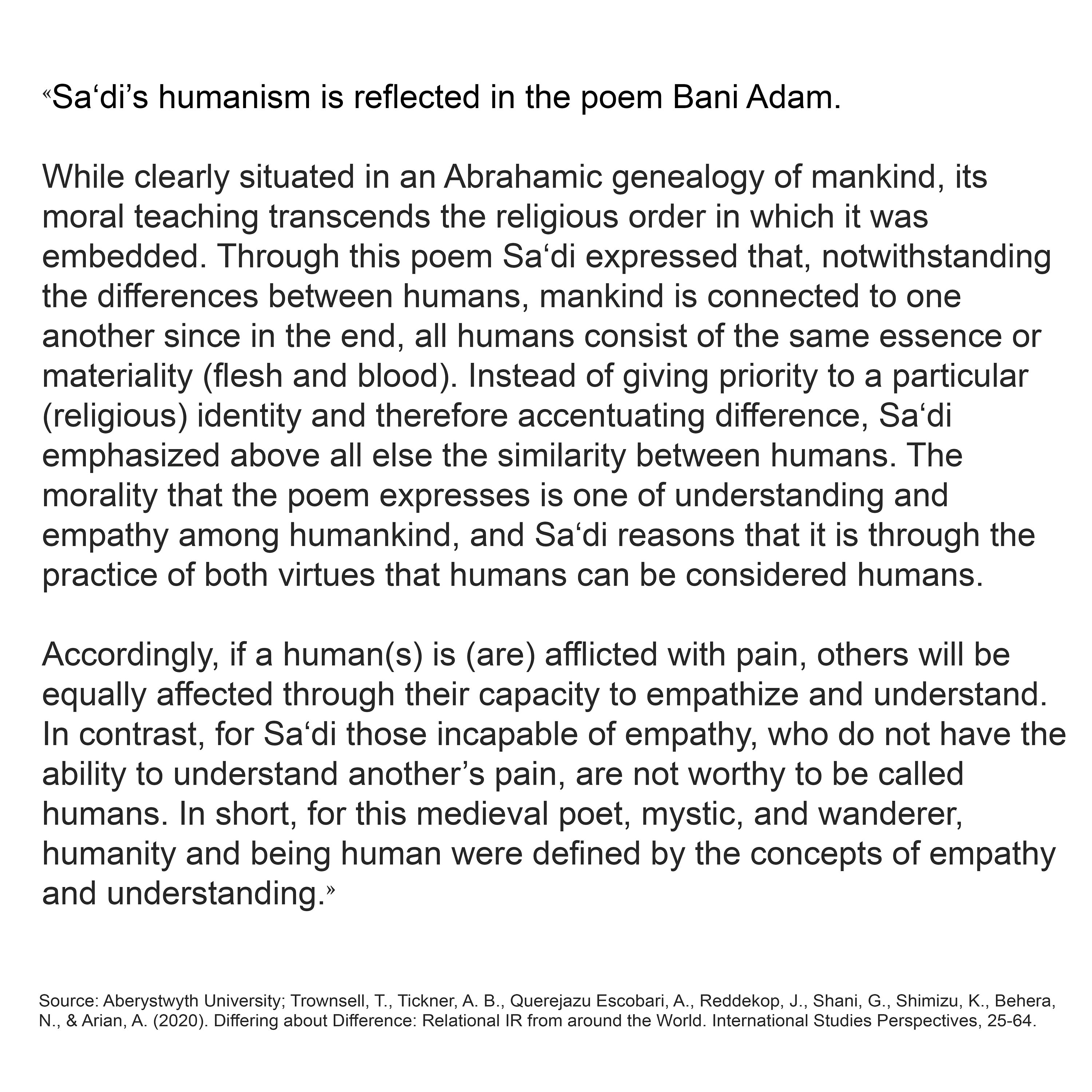 «Sa‘di’s humanism is reflected in the poem Bani Adam.

While clearly situated in an Abrahamic genealogy of mankind, its moral teaching transcends the religious order in which it was embedded. Through this poem Sa‘di expressed that, notwithstanding the differences between humans, mankind is connected to one another since in the end, all humans consist of the same essence or materiality (flesh and blood). Instead of giving priority to a particular (religious) identity and therefore accentuating difference, Sa‘di emphasized above all else the similarity between humans. The morality that the poem expresses is one of understanding and empathy among humankind, and Sa‘di reasons that it is through the practice of both virtues that humans can be considered humans.

Accordingly, if a human(s) is (are) afflicted with pain, others will be equally affected through their capacity to empathize and understand. In contrast, for Sa‘di those incapable of empathy, who do not have the ability to understand another’s pain, are not worthy to be called humans. In short, for this medieval poet, mystic, and wanderer, humanity and being human were defined by the concepts of empathy and understanding.»

Source: Aberystwyth University; Trownsell, T., Tickner, A. B., Querejazu Escobari, A., Reddekop, J., Shani, G., Shimizu, K., Behera, N., & Arian, A. (2020). Differing about Difference: Relational IR from around the World. International Studies Perspectives, 25-64.